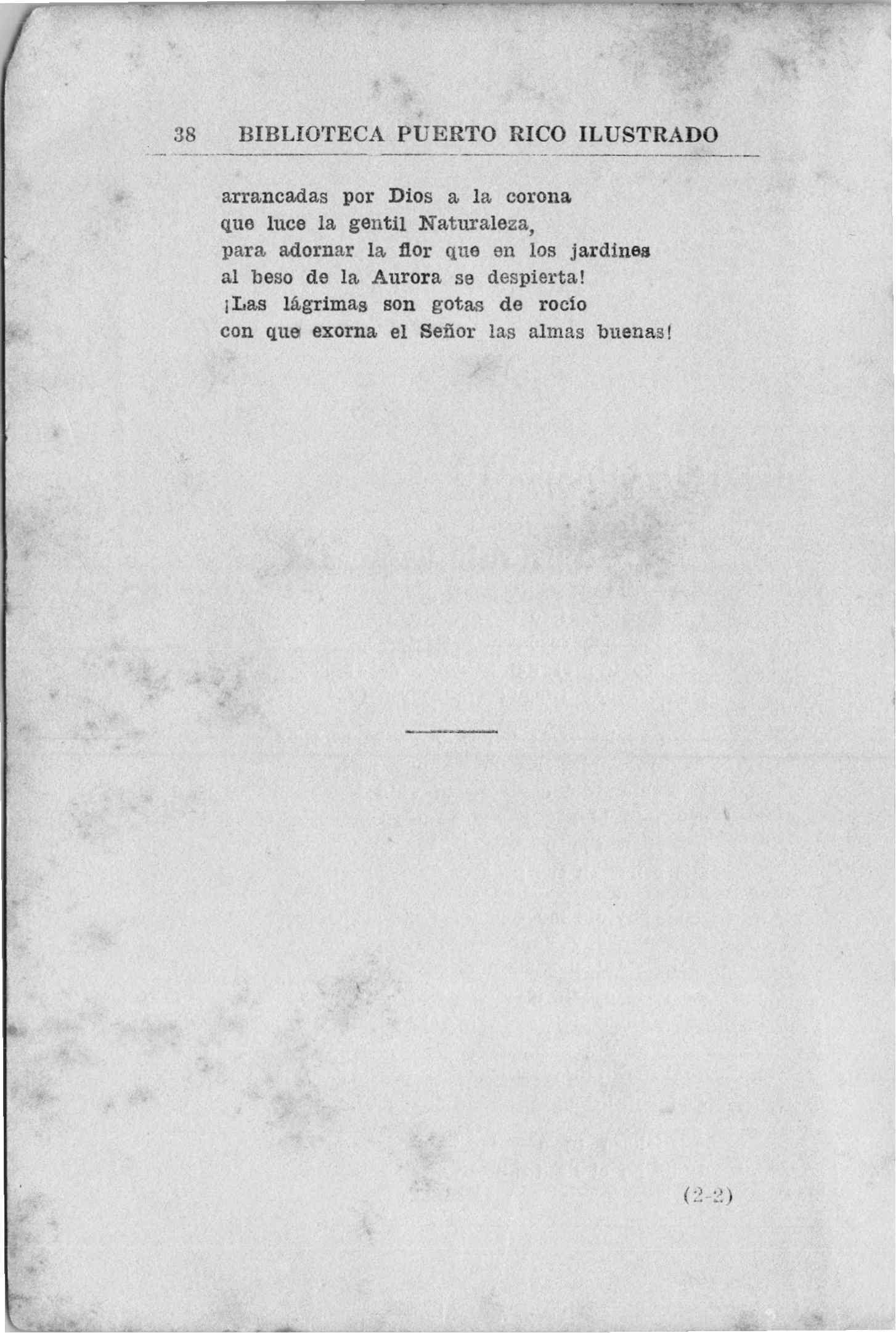 38 BIBLIOTECA PUERTO RICO ILUSTRADO

arrancadas por Dios a la corona
que luce la gentil Naturaleza,
para adornar la flor que en los jardines
al beso de la Aurora se despierta!
¡Las lágrimas son gotas de rocío
con que exorna el Señor las almas buenas!

(2-2)